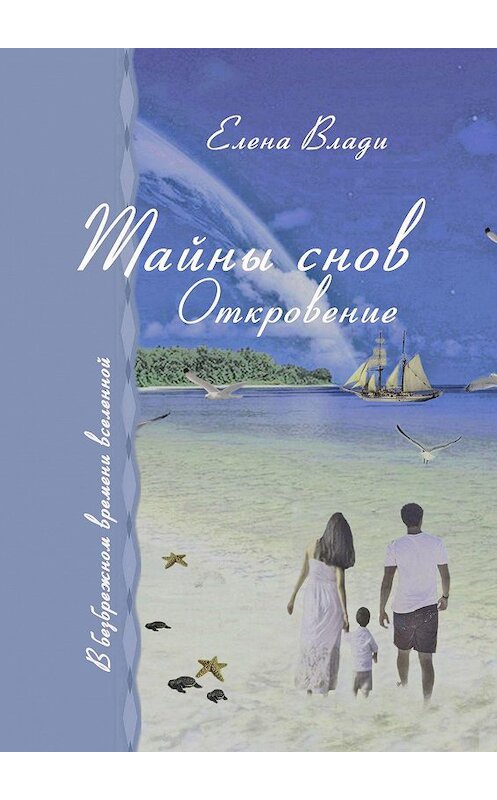 Елена Влади

Тайны снов
Откровение

В безбрежном времени вселенной